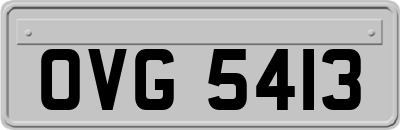 OVG 5413